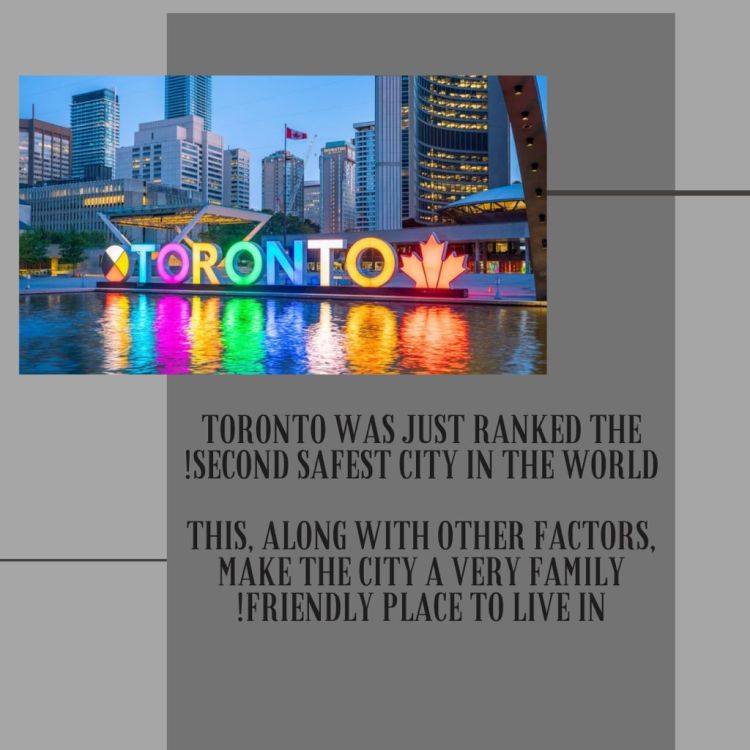 TORONTO

TORONTO WAS JUST RANKED THE !SECOND SAFEST CITY IN THE WORLD

THIS, ALONG WITH OTHER FACTORS, MAKE THE CITY A VERY FAMILY !FRIENDLY PLACE TO LIVE IN